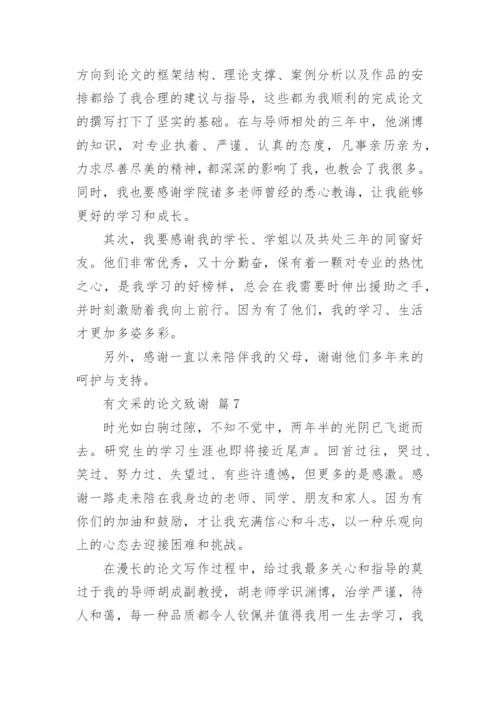 方向到论文的框架结构、理论支撑、案例分析以及作品的安排都给了我合理的建议与指导，这些都为我顺利的完成论文的撰写打下了坚实的基础。在与导师相处的三年中，他渊博的知识，对专业执着、严谨、认真的态度，凡事亲历亲为，力求尽善尽美的精神，都深深的影响了我，也教会了我很多。同时，我也要感谢学院诸多老师曾经的悉心教诲，让我能够更好的学习和成长。

其次，我要感谢我的学长、学姐以及共处三年的同窗好友。他们非常优秀，又十分勤奋，保有着一颗对专业的热忱之心，是我学习的好榜样，总会在我需要时伸出援助之手，并时刻激励着我向上前行。因为有了他们，我的学习、生活才更加多姿多彩。

另外，感谢一直以来陪伴我的父母，谢谢他们多年来的呵护与支持。

有文采的论文致谢 篇7

时光如白驹过隙，不知不觉中，两年半的光阴已飞逝而去。研究生的学习生涯也即将接近尾声。回首过往，哭过、笑过、努力过、失望过、有些许遗憾，但更多的是感激。感谢一路走来陪在我身边的老师、同学、朋友和家人。因为有你们的加油和鼓励，才让我充满信心和斗志，以一种乐观向上的心态去迎接困难和挑战。

在漫长的论文写作过程中，给过我最多关心和指导的莫过于我的导师胡成副教授，胡老师学识渊博，治学严谨，待人和蔼，每一种品质都令人钦佩并值得我用一生去学习，我